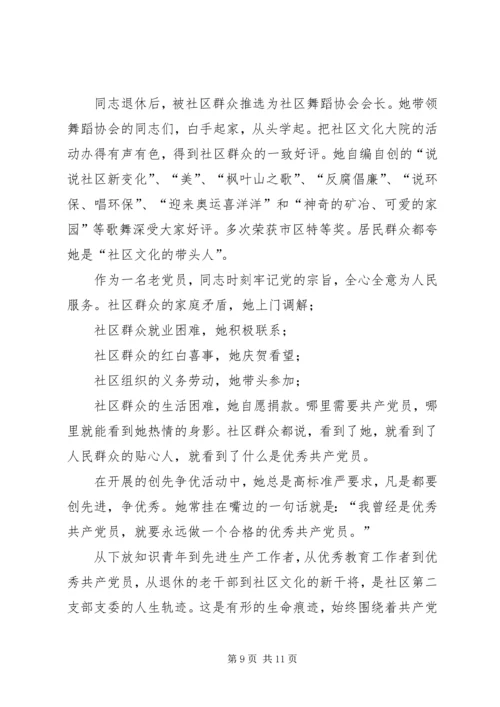 同志退休后，被社区群众推选为社区舞蹈协会会长。她带领舞蹈协会的同志们，白手起家，从头学起。把社区文化大院的活动办得有声有色，得到社区群众的一致好评。她自编自创的“说说社区新变化”、“美”、“枫叶山之歌”、“反腐倡廉”、“说环保、唱环保”、“迎来奥运喜洋洋”和“神奇的矿冶、可爱的家园”等歌舞深受大家好评。多次荣获市区特等奖。居民群众都夸她是“社区文化的带头人”。

作为一名老党员，同志时刻牢记党的宗旨，全心全意为人民服务。社区群众的家庭矛盾，她上门调解；

社区群众就业困难，她积极联系；

社区群众的红白喜事，她庆贺看望；

社区组织的义务劳动，她带头参加；

社区群众的生活困难，她自愿捐款。哪里需要共产党员，哪里就能看到她热情的身影。社区群众都说，看到了她，就看到了人民群众的贴心人，就看到了什么是优秀共产党员。

在开展的创先争优活动中，她总是高标准严要求，凡是都要创先进，争优秀。她常挂在嘴边的一句话就是：“我曾经是优秀共产党员，就要永远做一个合格的优秀共产党员。”

从下放知识青年到先进生产工作者，从优秀教育工作者到优秀共产党员，从退休的老干部到社区文化的新干将，是社区第二支部支委的人生轨迹。这是有形的生命痕迹，始终围绕着共产党

第 9 页 共 11 页